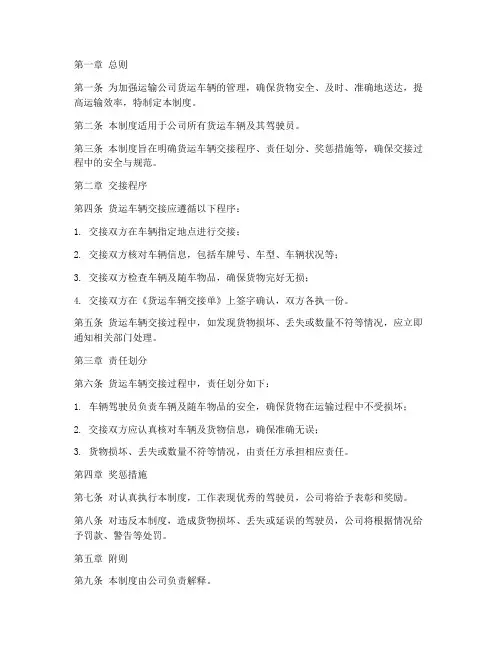 第一章 总则

第一条 为加强运输公司货运车辆的管理，确保货物安全、及时、准确地送达，提高运输效率，特制定本制度。

第二条 本制度适用于公司所有货运车辆及其驾驶员。

第三条 本制度旨在明确货运车辆交接程序、责任划分、奖惩措施等，确保交接过程中的安全与规范。

第二章 交接程序

第四条 货运车辆交接应遵循以下程序：

1. 交接双方在车辆指定地点进行交接；

2. 交接双方核对车辆信息，包括车牌号、车型、车辆状况等；

3. 交接双方检查车辆及随车物品，确保货物完好无损；

4. 交接双方在《货运车辆交接单》上签字确认，双方各执一份。

第五条 货运车辆交接过程中，如发现货物损坏、丢失或数量不符等情况，应立即通知相关部门处理。

第三章 责任划分

第六条 货运车辆交接过程中，责任划分如下：

1. 车辆驾驶员负责车辆及随车物品的安全，确保货物在运输过程中不受损坏；

2. 交接双方应认真核对车辆及货物信息，确保准确无误；

3. 货物损坏、丢失或数量不符等情况，由责任方承担相应责任。

第四章 奖惩措施

第七条 对认真执行本制度，工作表现优秀的驾驶员，公司将给予表彰和奖励。

第八条 对违反本制度，造成货物损坏、丢失或延误的驾驶员，公司将根据情况给予罚款、警告等处罚。

第五章 附则

第九条 本制度由公司负责解释。